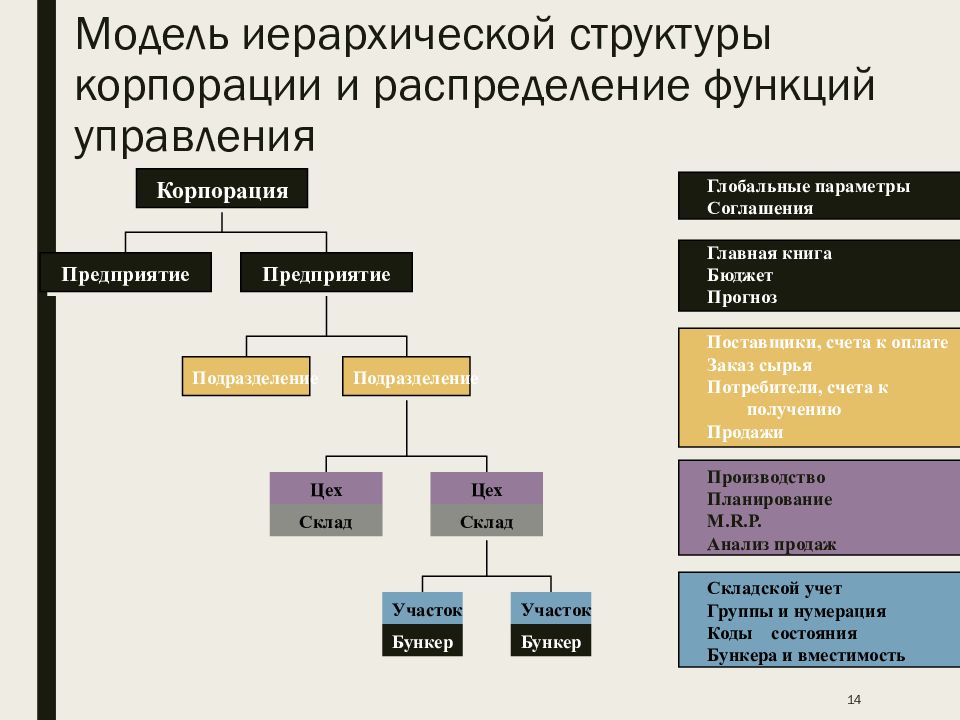 Модель иерархической структуры корпорации и распределение функций управления

Корпорация

Предприятие

Предприятие

Подразделение

Подразделение

Цех

Склад

Цех

Склад

Участок

Бункер

Участок

Бункер

Глобальные параметры
Соглашения

Главная книга
Бюджет
Прогноз

Поставщики, счета к оплате
Заказ сырья
Потребители, счета к получению
Продажи

Производство
Планирование
M.R.P.
Анализ продаж

Складской учет
Группы и нумерация
Коды состояния
Бункера и вместимость

14